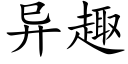 异趣